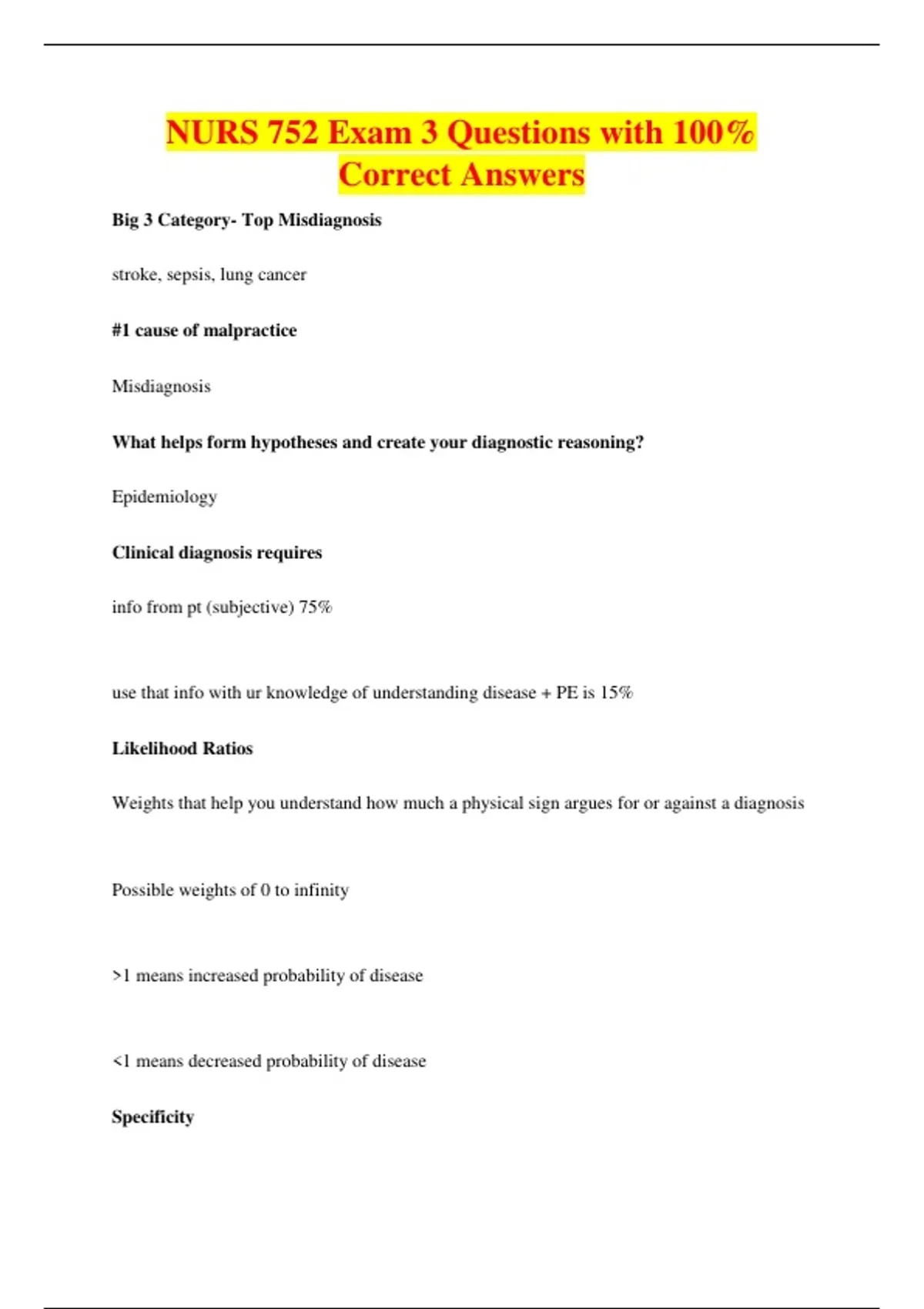 NURS 752 Exam 3 Questions with 100% Correct Answers

Big 3 Category- Top Misdiagnosis

stroke, sepsis, lung cancer

#1 cause of malpractice

Misdiagnosis

What helps form hypotheses and create your diagnostic reasoning?

Epidemiology

Clinical diagnosis requires

info from pt (subjective) 75%

use that info with ur knowledge of understanding disease + PE is 15%

Likelihood Ratios

Weights that help you understand how much a physical sign argues for or against a diagnosis

Possible weights of 0 to infinity

>1 means increased probability of disease

<1 means decreased probability of disease

Specificity